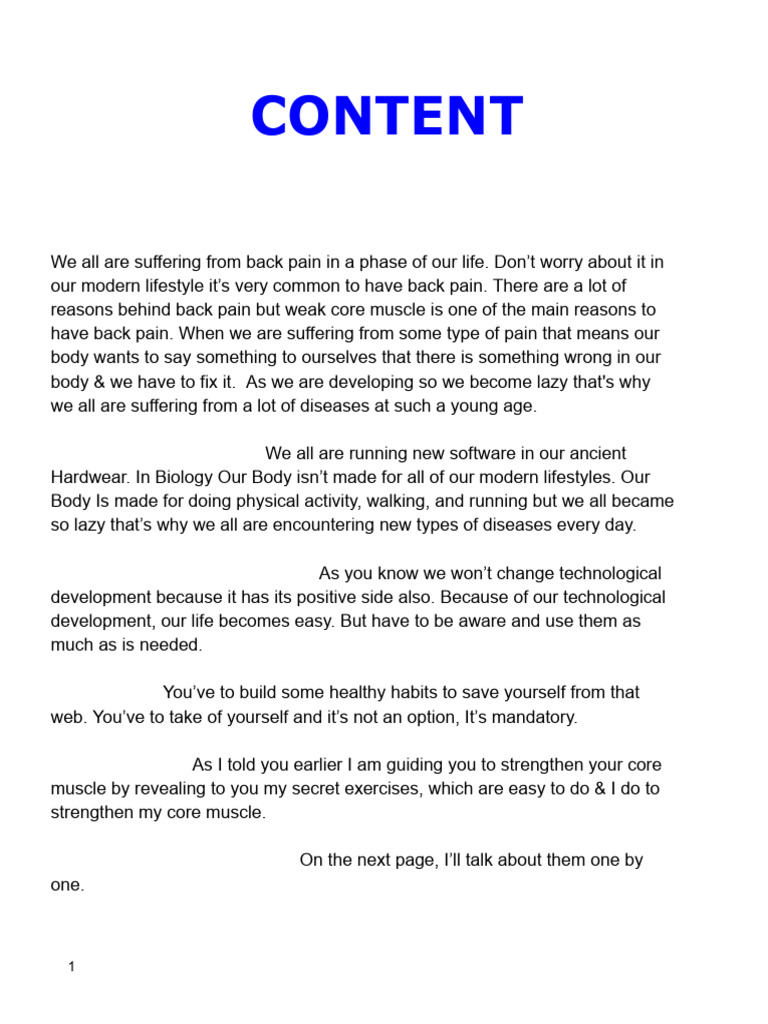 CONTENT

We all are suffering from back pain in a phase of our life. Don't worry about it in our modern lifestyle it's very common to have back pain. There are a lot of reasons behind back pain but weak core muscle is one of the main reasons to have back pain. When we are suffering from some type of pain that means our body wants to say something to ourselves that there is something wrong in our body & we have to fix it. As we are developing so we become lazy that's why we all are suffering from a lot of diseases at such a young age.

We all are running new software in our ancient Hardwear. In Biology Our Body isn't made for all of our modern lifestyles. Our Body Is made for doing physical activity, walking, and running but we all became so lazy that's why we all are encountering new types of diseases every day.

As you know we won't change technological development because it has its positive side also. Because of our technological development, our life becomes easy. But have to be aware and use them as much as is needed.

You've to build some healthy habits to save yourself from that web. You've to take of yourself and it's not an option, It's mandatory.

As I told you earlier I am guiding you to strengthen your core muscle by revealing to you my secret exercises, which are easy to do & I do to strengthen my core muscle.

On the next page, I'll talk about them one by one.

1